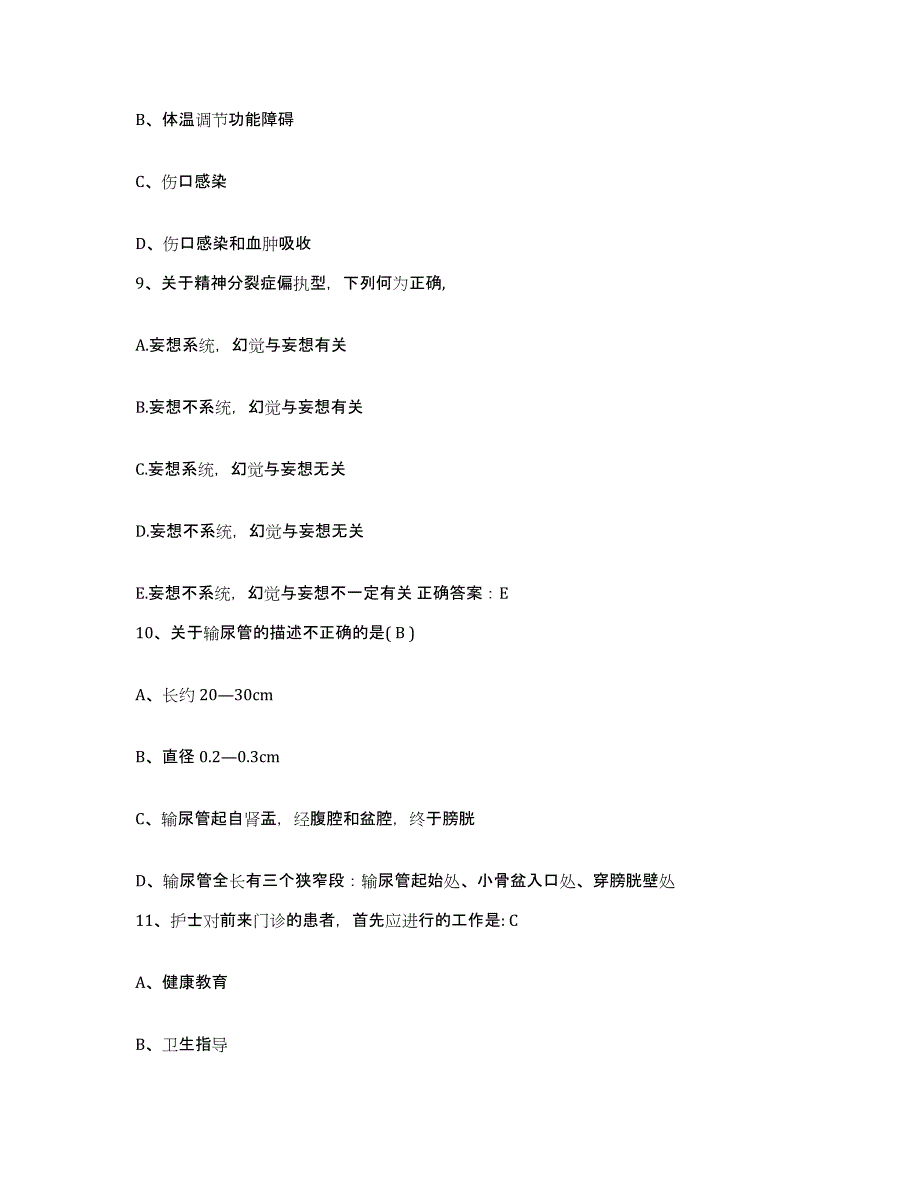 B、体温调节功能障碍

C、伤口感染

D、伤口感染和血肿吸收

9、关于精神分裂症偏执型，下列何为正确，

A.妄想系统，幻觉与妄想有关

B.妄想不系统，幻觉与妄想有关

C.妄想系统，幻觉与妄想无关

D.妄想不系统，幻觉与妄想无关

E.妄想不系统，幻觉与妄想不一定有关 正确答案：E

10、关于输尿管的描述不正确的是( B )

A、长约 20—30cm

B、直径 0.2—0.3cm

C、输尿管起自肾盂，经腹腔和盆腔，终于膀胱

D、输尿管全长有三个狭窄段：输尿管起始处、小骨盆入口处、穿膀胱壁处

11、护士对前来门诊的患者，首先应进行的工作是: C

A、健康教育

B、卫生指导